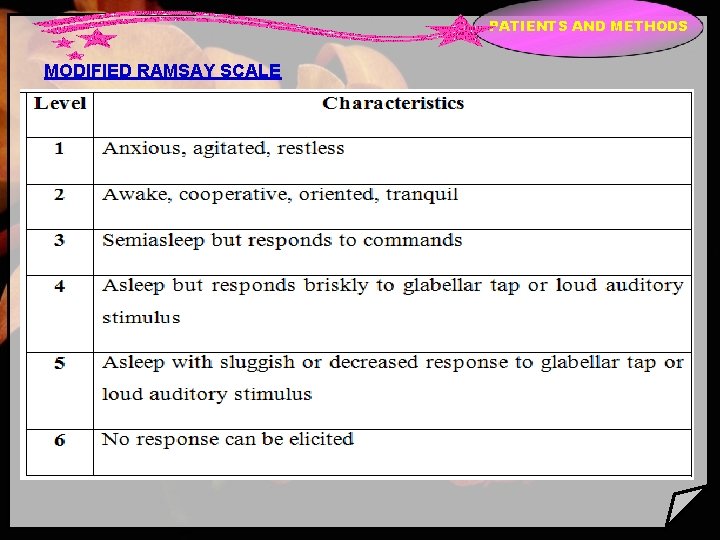 PATIENTS AND METHODS

MODIFIED RAMSAY SCALE

| Level | Characteristics |
|---|---|
| 1 | Anxious, agitated, restless |
| 2 | Awake, cooperative, oriented, tranquil |
| 3 | Semiasleep but responds to commands |
| 4 | Asleep but responds briskly to glabellar tap or loud auditory stimulus |
| 5 | Asleep with sluggish or decreased response to glabellar tap or loud auditory stimulus |
| 6 | No response can be elicited |